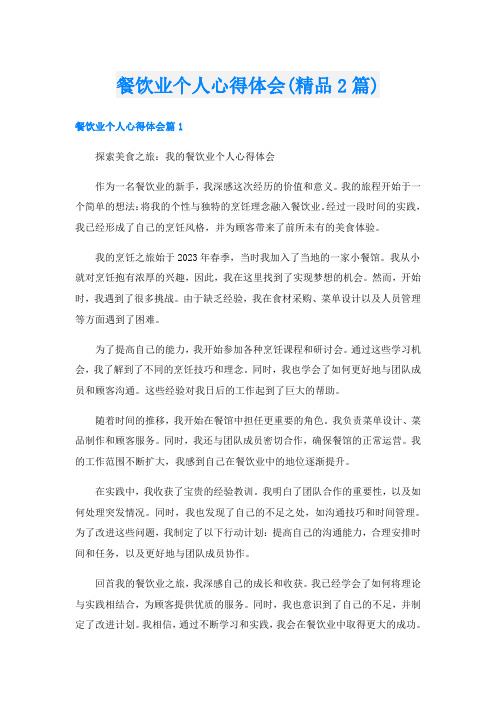 餐饮业个人心得体会(精品2篇)

餐饮业个人心得体会篇1

探索美食之旅：我的餐饮业个人心得体会

作为一名餐饮业的新手，我深感这次经历的价值和意义。我的旅程开始于一个简单的想法：将我的个性与独特的烹饪理念融入餐饮业。经过一段时间的实践，我已经形成了自己的烹饪风格，并为顾客带来了前所未有的美食体验。

我的烹饪之旅始于2023年春季，当时我加入了当地的一家小餐馆。我从小就对烹饪抱有浓厚的兴趣，因此，我在这里找到了实现梦想的机会。然而，开始时，我遇到了很多挑战。由于缺乏经验，我在食材采购、菜单设计以及人员管理等方面遇到了困难。

为了提高自己的能力，我开始参加各种烹饪课程和研讨会。通过这些学习机会，我了解到了不同的烹饪技巧和理念。同时，我也学会了如何更好地与团队成员和顾客沟通。这些经验对我日后的工作起到了巨大的帮助。

随着时间的推移，我开始在餐馆中担任更重要的角色。我负责菜单设计、菜品制作和顾客服务。同时，我还与团队成员密切合作，确保餐馆的正常运营。我的工作范围不断扩大，我感到自己在餐饮业中的地位逐渐提升。

在实践中，我收获了宝贵的经验教训。我明白了团队合作的重要性，以及如何处理突发情况。同时，我也发现了自己的不足之处，如沟通技巧和时间管理。为了改进这些问题，我制定了以下行动计划：提高自己的沟通能力，合理安排时间和任务，以及更好地与团队成员协作。

回首我的餐饮业之旅，我深感自己的成长和收获。我已经学会了如何将理论与实践相结合，为顾客提供优质的服务。同时，我也意识到了自己的不足，并制定了改进计划。我相信，通过不断学习和实践，我会在餐饮业中取得更大的成功。